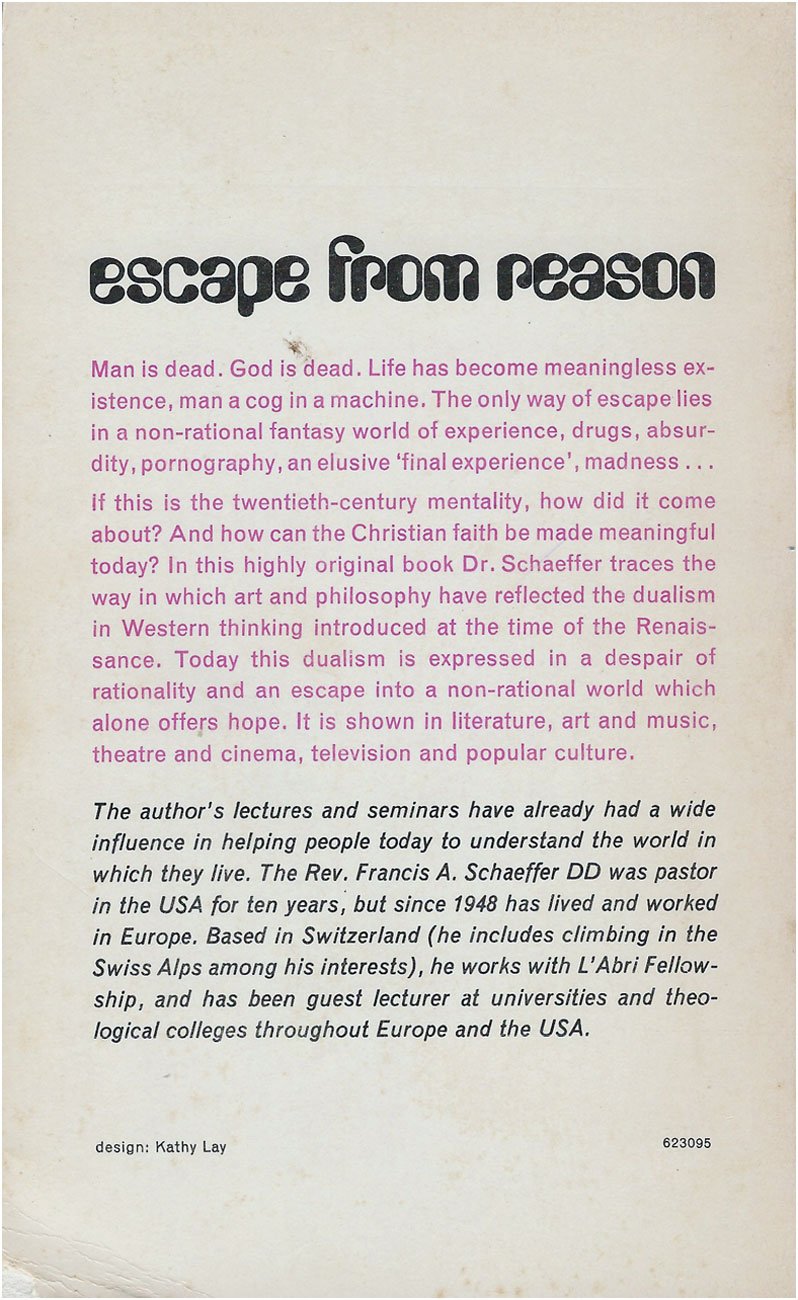 escape from reason

Man is dead. God is dead. Life has become meaningless existence, man a cog in a machine. The only way of escape lies in a non-rational fantasy world of experience, drugs, absurdity, pornography, an elusive 'final experience', madness . . .

If this is the twentieth-century mentality, how did it come about? And how can the Christian faith be made meaningful today? In this highly original book Dr. Schaeffer traces the way in which art and philosophy have reflected the dualism in Western thinking introduced at the time of the Renaissance. Today this dualism is expressed in a despair of rationality and an escape into a non-rational world which alone offers hope. It is shown in literature, art and music, theatre and cinema, television and popular culture.

The author's lectures and seminars have already had a wide influence in helping people today to understand the world in which they live. The Rev. Francis A. Schaeffer DD was pastor in the USA for ten years, but since 1948 has lived and worked in Europe. Based in Switzerland (he includes climbing in the Swiss Alps among his interests), he works with L'Abri Fellowship, and has been guest lecturer at universities and theological colleges throughout Europe and the USA.

design: Kathy Lay

623095